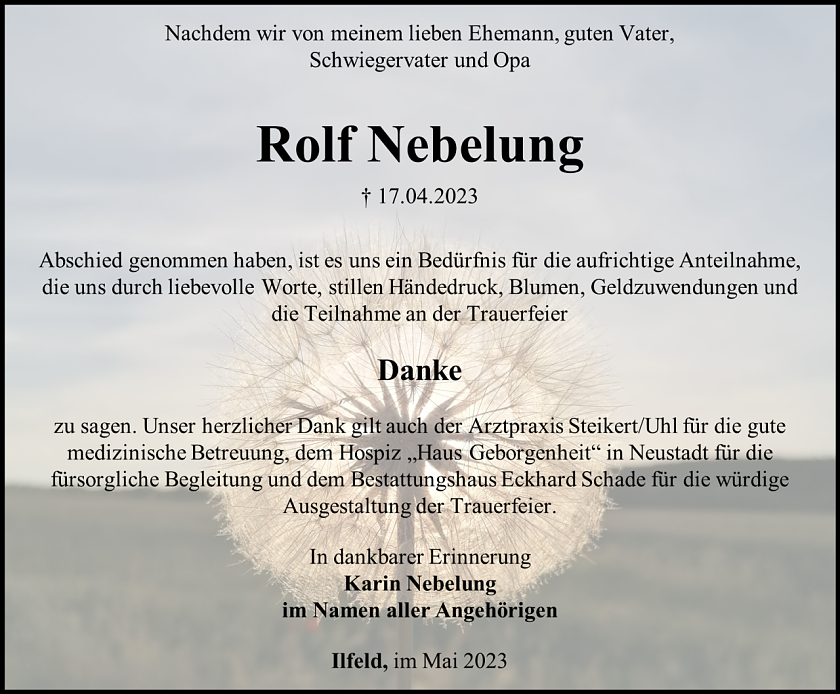 Nachdem wir von meinem lieben Ehemann, guten Vater, Schwiegervater und Opa

Rolf Nebelung

† 17.04.2023

Abschied genommen haben, ist es uns ein Bedürfnis für die aufrichtige Anteilnahme, die uns durch liebevolle Worte, stillen Händedruck, Blumen, Geldzuwendungen und die Teilnahme an der Trauerfeier

Danke

zu sagen. Unser herzlicher Dank gilt auch der Arztpraxis Steikert/Uhl für die gute medizinische Betreuung, dem Hospiz „Haus Geborgenheit“ in Neustadt für die fürsorgliche Begleitung und dem Bestattungshaus Eckhard Schade für die würdige Ausgestaltung der Trauerfeier.

In dankbarer Erinnerung
Karin Nebelung
im Namen aller Angehörigen

Ilfeld, im Mai 2023